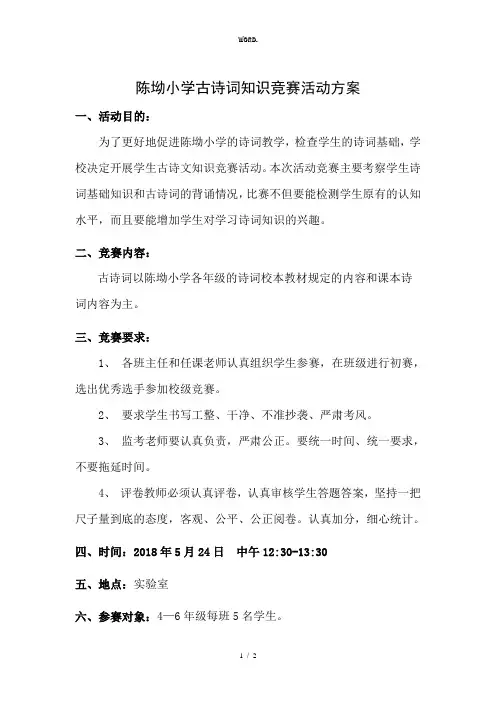 word.

陈坳小学古诗词知识竞赛活动方案

一、活动目的：

为了更好地促进陈坳小学的诗词教学，检查学生的诗词基础，学校决定开展学生古诗文知识竞赛活动。本次活动竞赛主要考察学生诗词基础知识和古诗词的背诵情况，比赛不但要能检测学生原有的认知水平，而且要能增加学生对学习诗词知识的兴趣。

二、竞赛内容：

古诗词以陈坳小学各年级的诗词校本教材规定的内容和课本诗词内容为主。

三、竞赛要求：

1、 各班主任和任课老师认真组织学生参赛，在班级进行初赛，选出优秀选手参加校级竞赛。

2、 要求学生书写工整、干净、不准抄袭、严肃考风。

3、 监考老师要认真负责，严肃公正。要统一时间、统一要求，不要拖延时间。

4、 评卷教师必须认真评卷，认真审核学生答题答案，坚持一把尺子量到底的态度，客观、公平、公正阅卷。认真加分，细心统计。

四、时间：2018 年 5 月 24 日 中午 12:30-13:30

五、地点：实验室

六、参赛对象：4—6 年级每班 5 名学生。

1 / 2